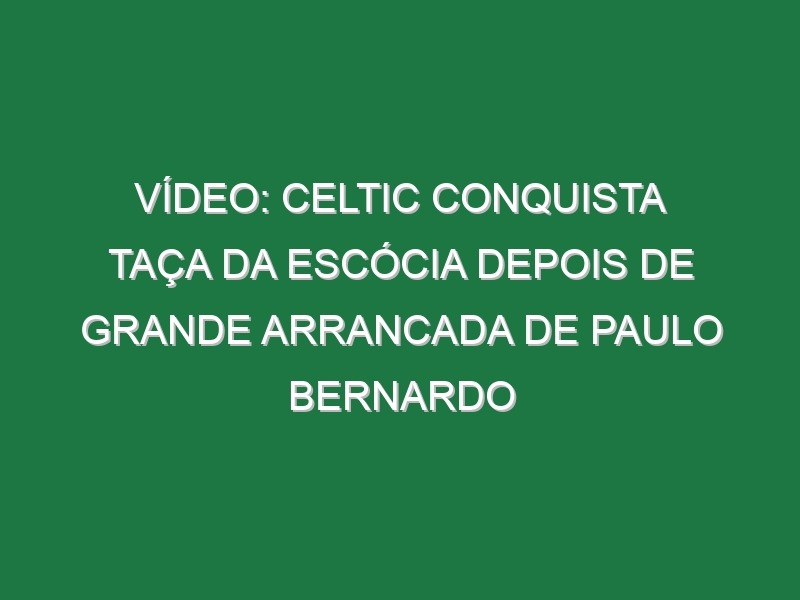 VÍDEO: CELTIC CONQUISTA TAÇA DA ESCÓCIA DEPOIS DE GRANDE ARRANCADA DE PAULO BERNARDO